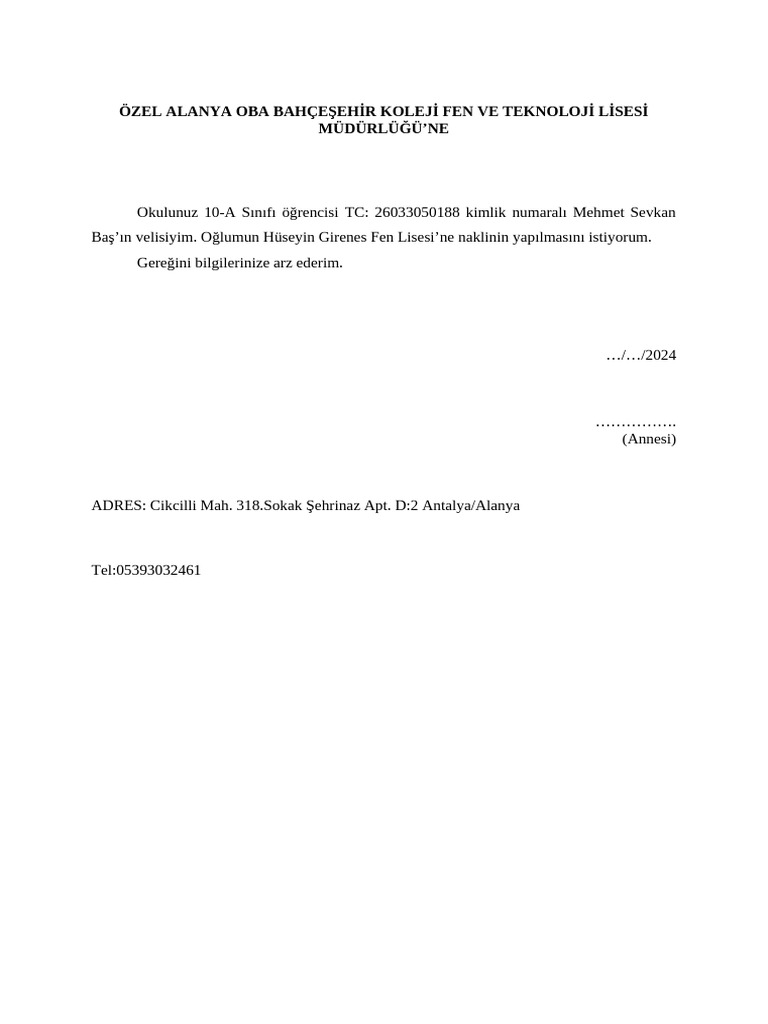 ÖZEL ALANYA OBA BAHÇEŞEHİR KOLEJİ FEN VE TEKNOLOJİ LİSESİ MÜDÜRLÜĞÜ'NE

Okulunuz 10-A Sınıfı öğrencisi TC: 26033050188 kimlik numaralı Mehmet Sevkan Baş'ın velisiyim. Oğlumun Hüseyin Girenes Fen Lisesi'ne naklinin yapılmasını istiyorum.

Gereğini bilgilerinize arz ederim.

…/…/2024

…………….
(Annesi)

ADRES: Cikcilli Mah. 318.Sokak Şehrinaz Apt. D:2 Antalya/Alanya

Tel:05393032461